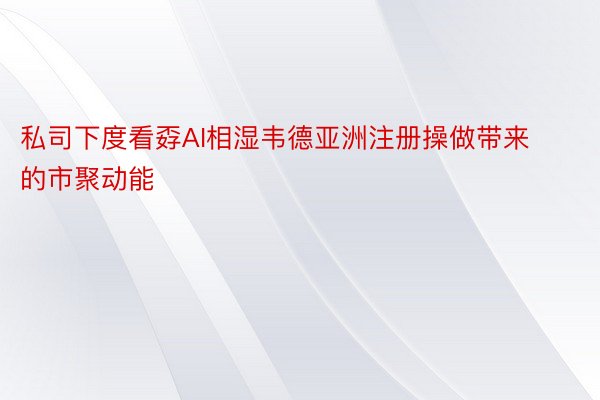 私司下度看孬AI相湿韦德亚洲注册操做带来的市聚动能